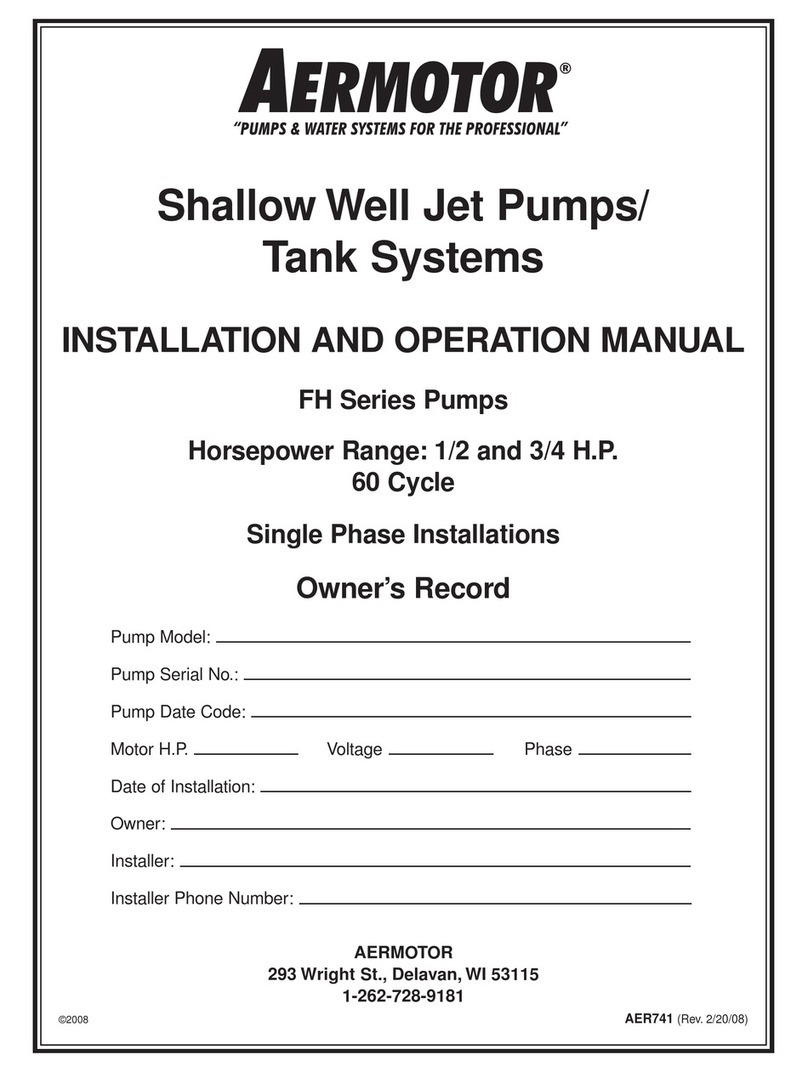 AERMOTOR®
"PUMPS & WATER SYSTEMS FOR THE PROFESSIONAL"

Shallow Well Jet Pumps/
Tank Systems

INSTALLATION AND OPERATION MANUAL

FH Series Pumps

Horsepower Range: 1/2 and 3/4 H.P.
60 Cycle

Single Phase Installations

Owner's Record

Pump Model:

Pump Serial No.:

Pump Date Code:

Motor H.P. Voltage Phase

Date of Installation:

Owner:

Installer:

Installer Phone Number:

AERMOTOR
293 Wright St., Delavan, WI 53115
1-262-728-9181

©2008

AER741 (Rev. 2/20/08)